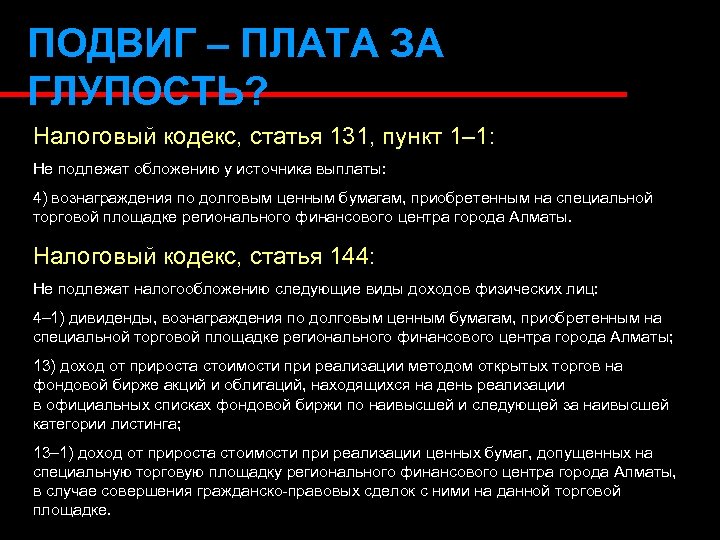 ПОДВИГ – ПЛАТА ЗА ГЛУПОСТЬ?

Налоговый кодекс, статья 131, пункт 1–1:

Не подлежат обложению у источника выплаты:

4) вознаграждения по долговым ценным бумагам, приобретенным на специальной торговой площадке регионального финансового центра города Алматы.

Налоговый кодекс, статья 144:

Не подлежат налогообложению следующие виды доходов физических лиц:

4–1) дивиденды, вознаграждения по долговым ценным бумагам, приобретенным на специальной торговой площадке регионального финансового центра города Алматы;

13) доход от прироста стоимости при реализации методом открытых торгов на фондовой бирже акций и облигаций, находящихся на день реализации в официальных списках фондовой биржи по наивысшей и следующей за наивысшей категории листинга;

13–1) доход от прироста стоимости при реализации ценных бумаг, допущенных на специальную торговую площадку регионального финансового центра города Алматы, в случае совершения гражданско-правовых сделок с ними на данной торговой площадке.